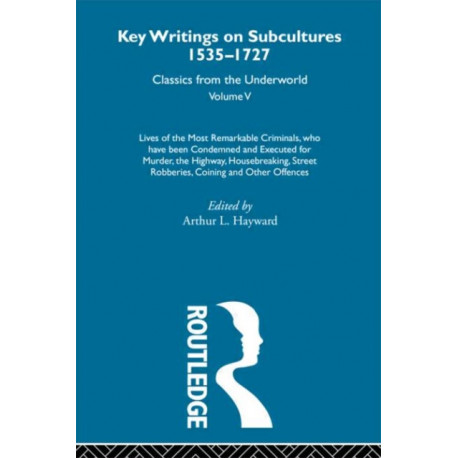 Key Writings on Subcultures 1535–1727

Classics from the Underworld

Volume V

Lives of the Most Remarkable Criminals, who have been Condemned and Executed for Murder, the Highway, Housebreaking, Street Robberies, Coining and Other Offences

Edited by
Arthur L. Hayward

ROUTLEDGE